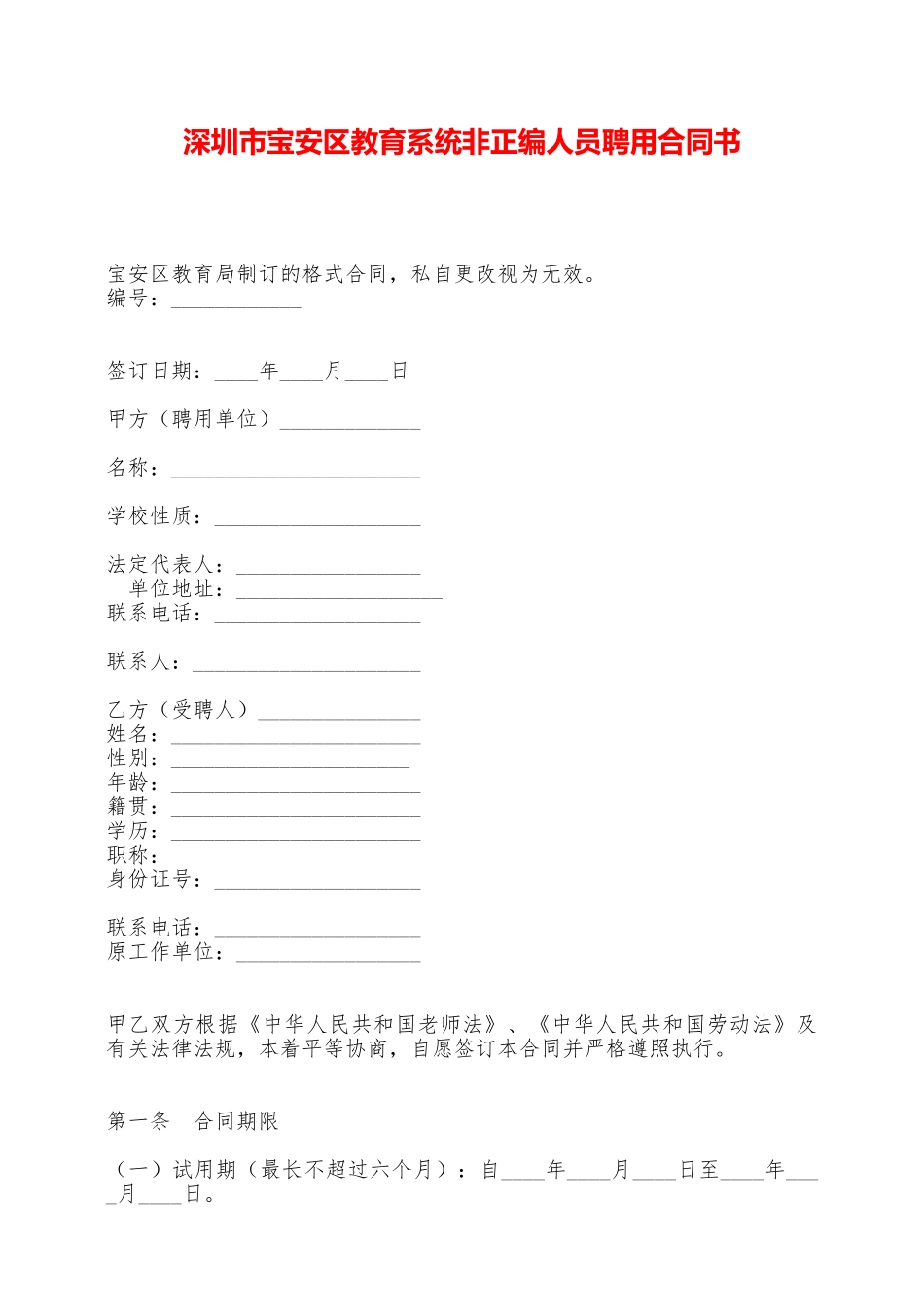 深圳市宝安区教育系统非正编人员聘用合同书

宝安区教育局制订的格式合同，私自更改视为无效。
编号：____________

签订日期：____年____月____日

甲方（聘用单位）_____________

名称：_______________________

学校性质：___________________

法定代表人：_________________
单位地址：___________________
联系电话：___________________

联系人：_____________________

乙方（受聘人）_______________
姓名：_______________________
性别：______________________
年龄：_______________________
籍贯：_______________________
学历：_______________________
职称：_______________________
身份证号：___________________

联系电话：___________________
原工作单位：_________________

甲乙双方根据《中华人民共和国老师法》、《中华人民共和国劳动法》及有关法律法规，本着平等协商，自愿签订本合同并严格遵照执行。

第一条　合同期限

（一）试用期（最长不超过六个月）：自____年____月____日至____年____月____日。